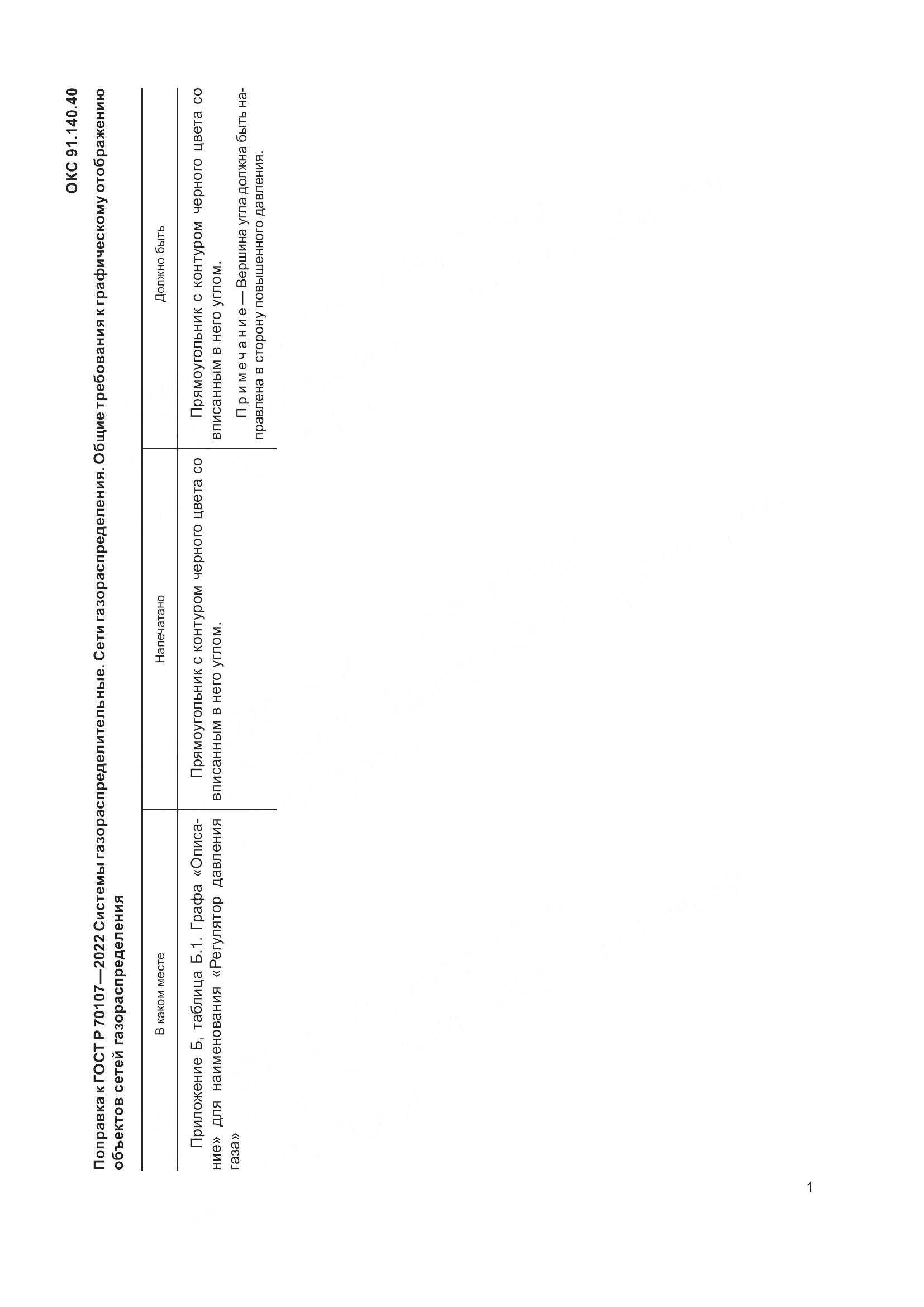 ОКС 91.140.40

Поправка к ГОСТ Р 70107—2022 Системы газораспределительные. Сети газораспределения. Общие требования к графическому отображению объектов сетей газораспределения

| В каком месте | Напечатано | Должно быть |
|---|---|---|
| Приложение Б, таблица Б.1. Графа «Описание» для наименования «Регулятор давления газа» | Прямоугольник с контуром черного цвета со вписанным в него углом. | Прямоугольник с контуром черного цвета со вписанным в него углом. Примечание — Вершина угла должна быть направлена в сторону повышенного давления. |

1